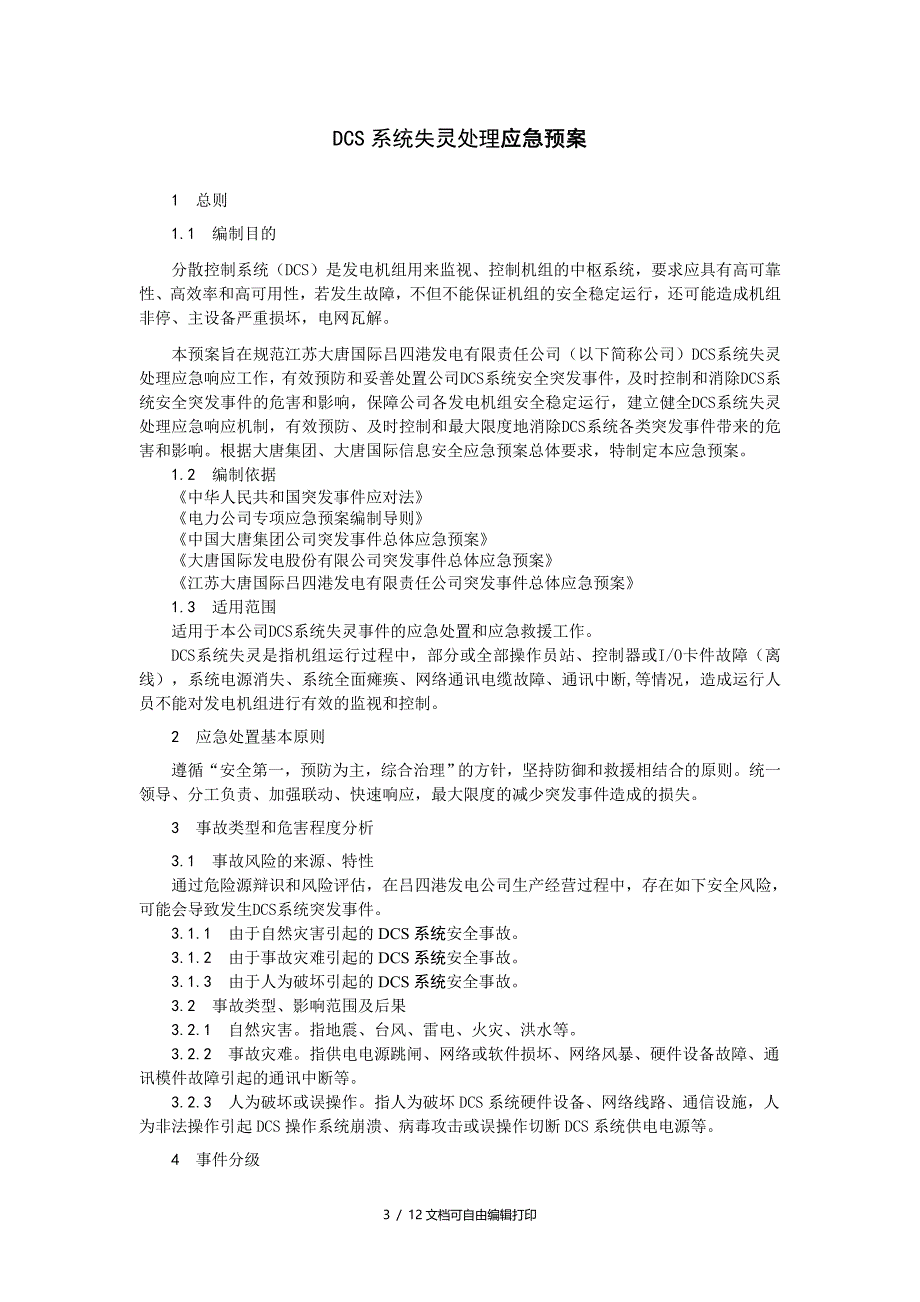 DCS 系统失灵处理应急预案

1　总则

1.1　编制目的

分散控制系统（DCS）是发电机组用来监视、控制机组的中枢系统，要求应具有高可靠性、高效率和高可用性，若发生故障，不但不能保证机组的安全稳定运行，还可能造成机组非停、主设备严重损坏，电网瓦解。

本预案旨在规范江苏大唐国际吕四港发电有限责任公司（以下简称公司）DCS系统失灵处理应急响应工作，有效预防和妥善处置公司DCS系统安全突发事件，及时控制和消除DCS系统安全突发事件的危害和影响，保障公司各发电机组安全稳定运行，建立健全DCS系统失灵处理应急响应机制，有效预防、及时控制和最大限度地消除DCS系统各类突发事件带来的危害和影响。根据大唐集团、大唐国际信息安全应急预案总体要求，特制定本应急预案。

1.2　编制依据

《中华人民共和国突发事件应对法》

《电力公司专项应急预案编制导则》

《中国大唐集团公司突发事件总体应急预案》

《大唐国际发电股份有限公司突发事件总体应急预案》

《江苏大唐国际吕四港发电有限责任公司突发事件总体应急预案》

1.3　适用范围

适用于本公司DCS系统失灵事件的应急处置和应急救援工作。

DCS系统失灵是指机组运行过程中，部分或全部操作员站、控制器或I/O卡件故障（离线），系统电源消失、系统全面瘫痪、网络通讯电缆故障、通讯中断,等情况，造成运行人员不能对发电机组进行有效的监视和控制。

2　应急处置基本原则

遵循“安全第一，预防为主，综合治理”的方针，坚持防御和救援相结合的原则。统一领导、分工负责、加强联动、快速响应，最大限度的减少突发事件造成的损失。

3　事故类型和危害程度分析

3.1　事故风险的来源、特性

通过危险源辩识和风险评估，在吕四港发电公司生产经营过程中，存在如下安全风险，可能会导致发生DCS系统突发事件。

3.1.1　由于自然灾害引起的 DCS 系统安全事故。

3.1.2　由于事故灾难引起的 DCS 系统安全事故。

3.1.3　由于人为破坏引起的 DCS 系统安全事故。

3.2　事故类型、影响范围及后果

3.2.1　自然灾害。指地震、台风、雷电、火灾、洪水等。

3.2.2　事故灾难。指供电电源跳闸、网络或软件损坏、网络风暴、硬件设备故障、通讯模件故障引起的通讯中断等。

3.2.3　人为破坏或误操作。指人为破坏 DCS 系统硬件设备、网络线路、通信设施，人为非法操作引起 DCS 操作系统崩溃、病毒攻击或误操作切断 DCS 系统供电电源等。

4　事件分级

3 / 12 文档可自由编辑打印